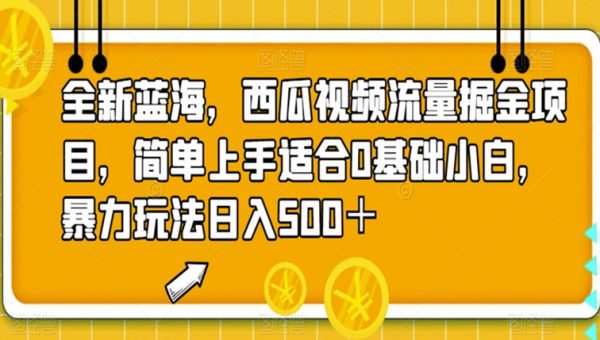 全新蓝海，西瓜视频流量掘金项目，简单上手适合0基础小白，暴力玩法日入500＋